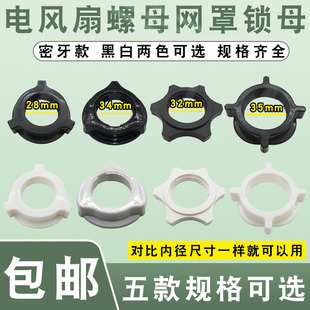 电风扇螺母网罩锁母

密牙款 黑白两色可选 规格齐全

28mm

34mm

32mm

35mm

对比内径尺寸一样就可以用

包邮

五款规格可选